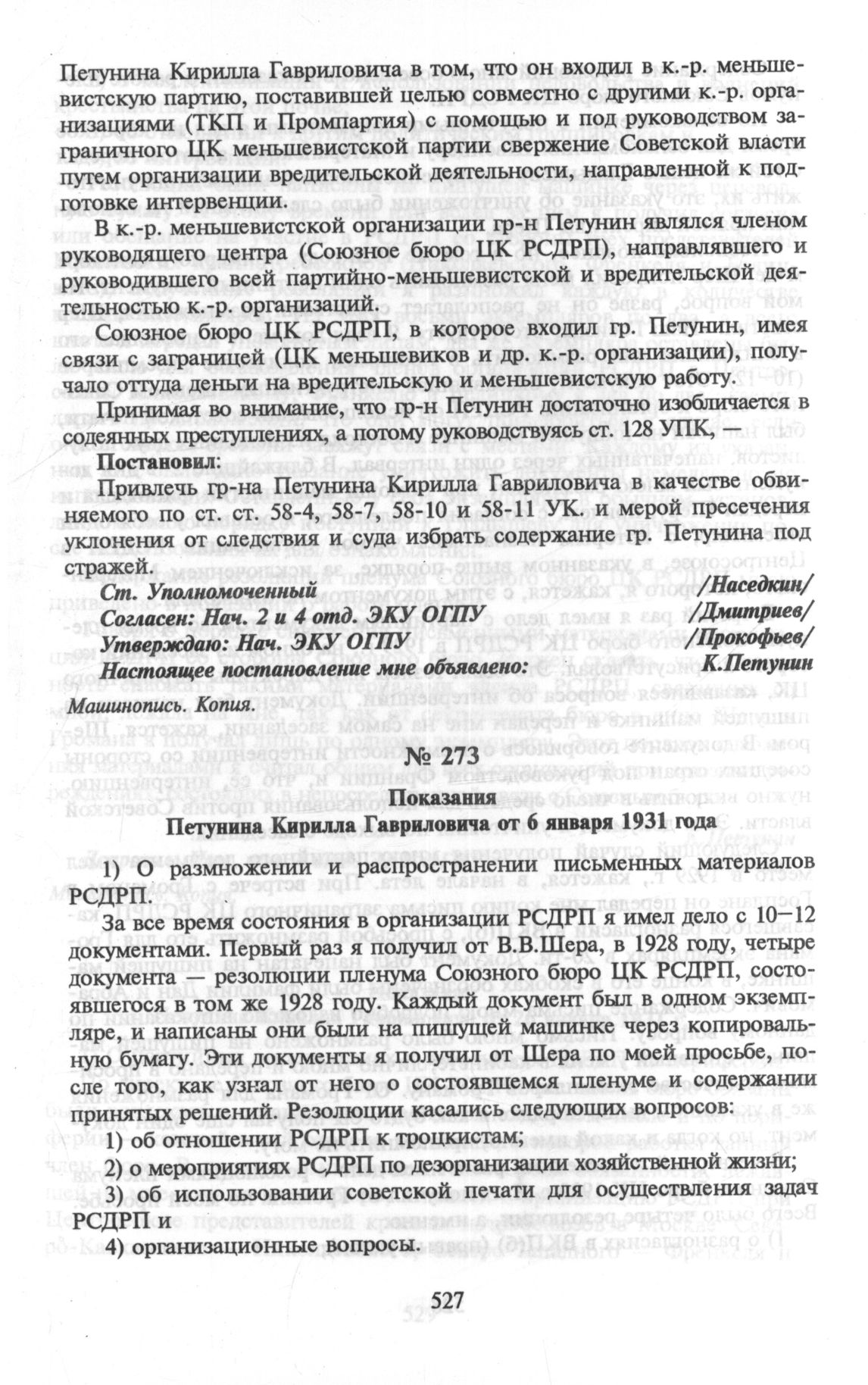 Петунина Кирилла Гавриловича в том, что он входил в к.-р. меньшевистскую партию, поставившей целью совместно с другими к.-р. организациями (ТКП и Промпартия) с помощью и под руководством заграничного ЦК меньшевистской партии свержение Советской власти путем организации вредительской деятельности, направленной к подготовке интервенции.

В к.-р. меньшевистской организации гр-н Петунин являлся членом руководящего центра (Союзное бюро ЦК РСДРП), направлявшего и руководившего всей партийно-меньшевистской и вредительской деятельностью к.-р. организаций.

Союзное бюро ЦК РСДРП, в которое входил гр. Петунин, имея связи с заграницей (ЦК меньшевиков и др. к.-р. организации), получало оттуда деньги на вредительскую и меньшевистскую работу.

Принимая во внимание, что гр-н Петунин достаточно изобличается в содеянных преступлениях, а потому руководствуясь ст. 128 УПК, —

Постановил:

Привлечь гр-на Петунина Кирилла Гавриловича в качестве обвиняемого по ст. ст. 58-4, 58-7, 58-10 и 58-11 УК. и мерой пресечения уклонения от следствия и суда избрать содержание гр. Петунина под стражей.

Ст. Уполномоченный /Наседкин/
Согласен: Нач. 2 и 4 отд. ЭКУ ОГПУ /Дмитриев/
Утверждаю: Нач. ЭКУ ОГПУ /Прокофьев/
Настоящее постановление мне объявлено: К.Петунин

Машинопись. Копия.

№ 273

Показания
Петунина Кирилла Гавриловича от 6 января 1931 года

1) О размножении и распространении письменных материалов РСДРП.

За все время состояния в организации РСДРП я имел дело с 10—12 документами. Первый раз я получил от В.В.Шера, в 1928 году, четыре документа — резолюции пленума Союзного бюро ЦК РСДРП, состоявшегося в том же 1928 году. Каждый документ был в одном экземпляре, и написаны они были на пишущей машинке через копировальную бумагу. Эти документы я получил от Шера по моей просьбе, после того, как узнал от него о состоявшемся пленуме и содержании принятых решений. Резолюции касались следующих вопросов:

1) об отношении РСДРП к троцкистам;

2) о мероприятиях РСДРП по дезорганизации хозяйственной жизни;

3) об использовании советской печати для осуществления задач РСДРП и

4) организационные вопросы.

527